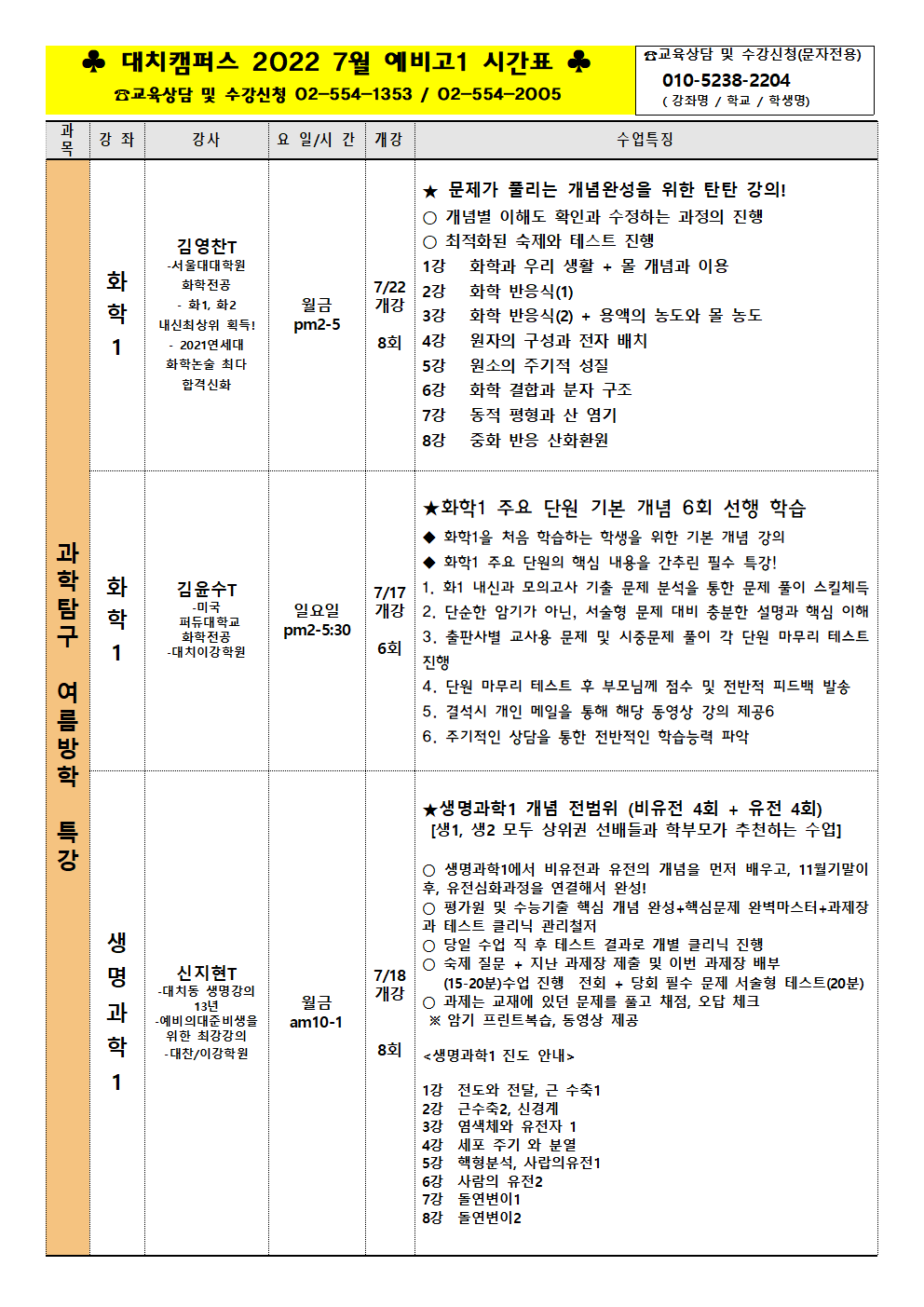 ♣ 대치캠퍼스 2022 7월 예비고1 시간표 ♣
☎교육상담 및 수강신청 02-554-1353 / 02-554-2005

☎교육상담 및 수강신청(문자전용)
010-5238-2204
( 강좌명 / 학교 / 학생명)

| 과목 | 강 좌 | 강사 | 요 일/시 간 | 개강 | 수업특징 |
|---|---|---|---|---|---|
| 과학탐구 여름방학 특강 | 화학1 | 김영찬T -서울대대학원 화학전공 - 화1, 화2 내신최상위 획득! - 2021연세대 화학논술 최다 합격신화 | 월금 pm2-5 | 7/22 개강 8회 | ★ 문제가 풀리는 개념완성을 위한 탄탄 강의! ○ 개념별 이해도 확인과 수정하는 과정의 진행 ○ 최적화된 숙제와 테스트 진행 1강 화학과 우리 생활 + 몰 개념과 이용 2강 화학 반응식(1) 3강 화학 반응식(2) + 용액의 농도와 몰 농도 4강 원자의 구성과 전자 배치 5강 원소의 주기적 성질 6강 화학 결합과 분자 구조 7강 동적 평형과 산 염기 8강 중화 반응 산화환원 |
| | 화학1 | 김윤수T -미국 퍼듀대학교 화학전공 -대치이강학원 | 일요일 pm2-5:30 | 7/17 개강 6회 | ★화학1 주요 단원 기본 개념 6회 선행 학습 ◆ 화학1을 처음 학습하는 학생을 위한 기본 개념 강의 ◆ 화학1 주요 단원의 핵심 내용을 간추린 필수 특강! 1. 화1 내신과 모의고사 기출 문제 분석을 통한 문제 풀이 스킬체득 2. 단순한 암기가 아닌, 서술형 문제 대비 충분한 설명과 핵심 이해 3. 출판사별 교사용 문제 및 시중문제 풀이 각 단원 마무리 테스트 진행 4. 단원 마무리 테스트 후 부모님께 점수 및 전반적 피드백 발송 5. 결석시 개인 메일을 통해 해당 동영상 강의 제공6 6. 주기적인 상담을 통한 전반적인 학습능력 파악 |
| | 생명과학1 | 신지현T -대치동 생명강의 13년 -예비의대준비생을 위한 최강강의 -대찬/이강학원 | 월금 am10-1 | 7/18 개강 8회 | ★생명과학1 개념 전범위 (비유전 4회 + 유전 4회) [생1, 생2 모두 상위권 선배들과 학부모가 추천하는 수업] ○ 생명과학1에서 비유전과 유전의 개념을 먼저 배우고, 11월기말이후, 유전심화과정을 연결해서 완성! ○ 평가원 및 수능기출 핵심 개념 완성+핵심문제 완벽마스터+과제장과 테스트 클리닉 관리철저 ○ 당일 수업 직 후 테스트 결과로 개별 클리닉 진행 ○ 숙제 질문 + 지난 과제장 제출 및 이번 과제장 배부 (15-20분)수업 진행 전회 + 당회 필수 문제 서술형 테스트(20분) ○ 과제는 교재에 있던 문제를 풀고 채점, 오답 체크 ※ 암기 프린트복습, 동영상 제공 <생명과학1 진도 안내> 1강 전도와 전달, 근 수축1 2강 근수축2, 신경계 3강 염색체와 유전자 1 4강 세포 주기 와 분열 5강 핵형분석, 사람의유전1 6강 사람의 유전2 7강 돌연변이1 8강 돌연변이2 |